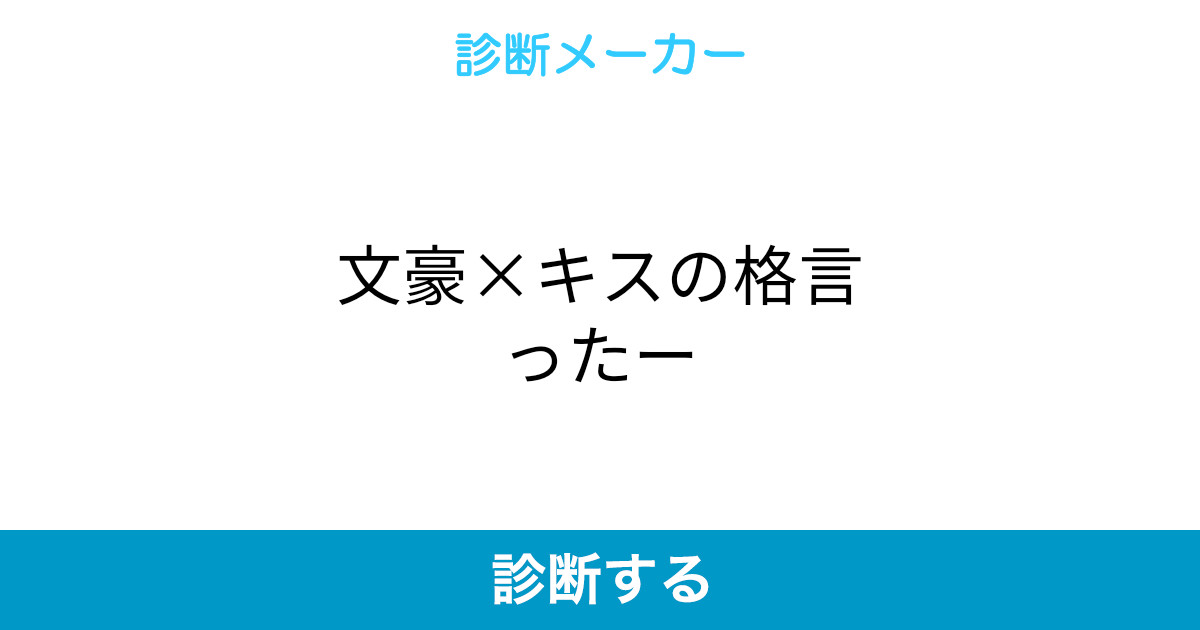 診断メーカー

文豪×キスの格言ったー

診断する